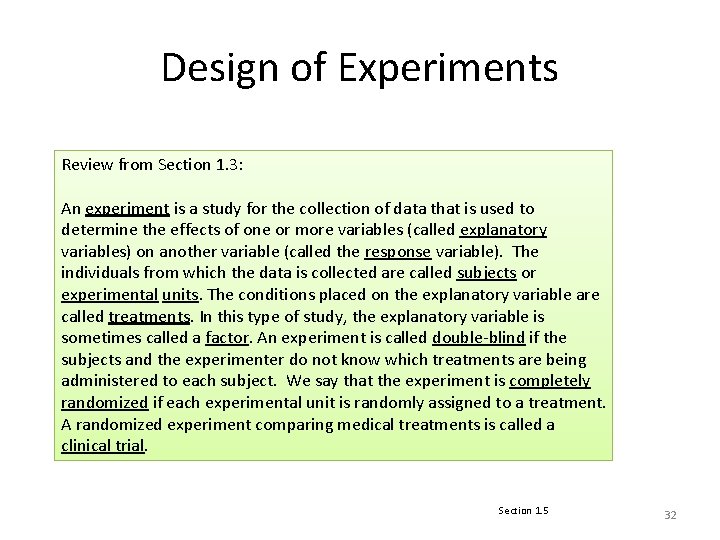 Design of Experiments

Review from Section 1.3:

An experiment is a study for the collection of data that is used to determine the effects of one or more variables (called explanatory variables) on another variable (called the response variable). The individuals from which the data is collected are called subjects or experimental units. The conditions placed on the explanatory variable are called treatments. In this type of study, the explanatory variable is sometimes called a factor. An experiment is called double-blind if the subjects and the experimenter do not know which treatments are being administered to each subject. We say that the experiment is completely randomized if each experimental unit is randomly assigned to a treatment. A randomized experiment comparing medical treatments is called a clinical trial.

Section 1.5

32